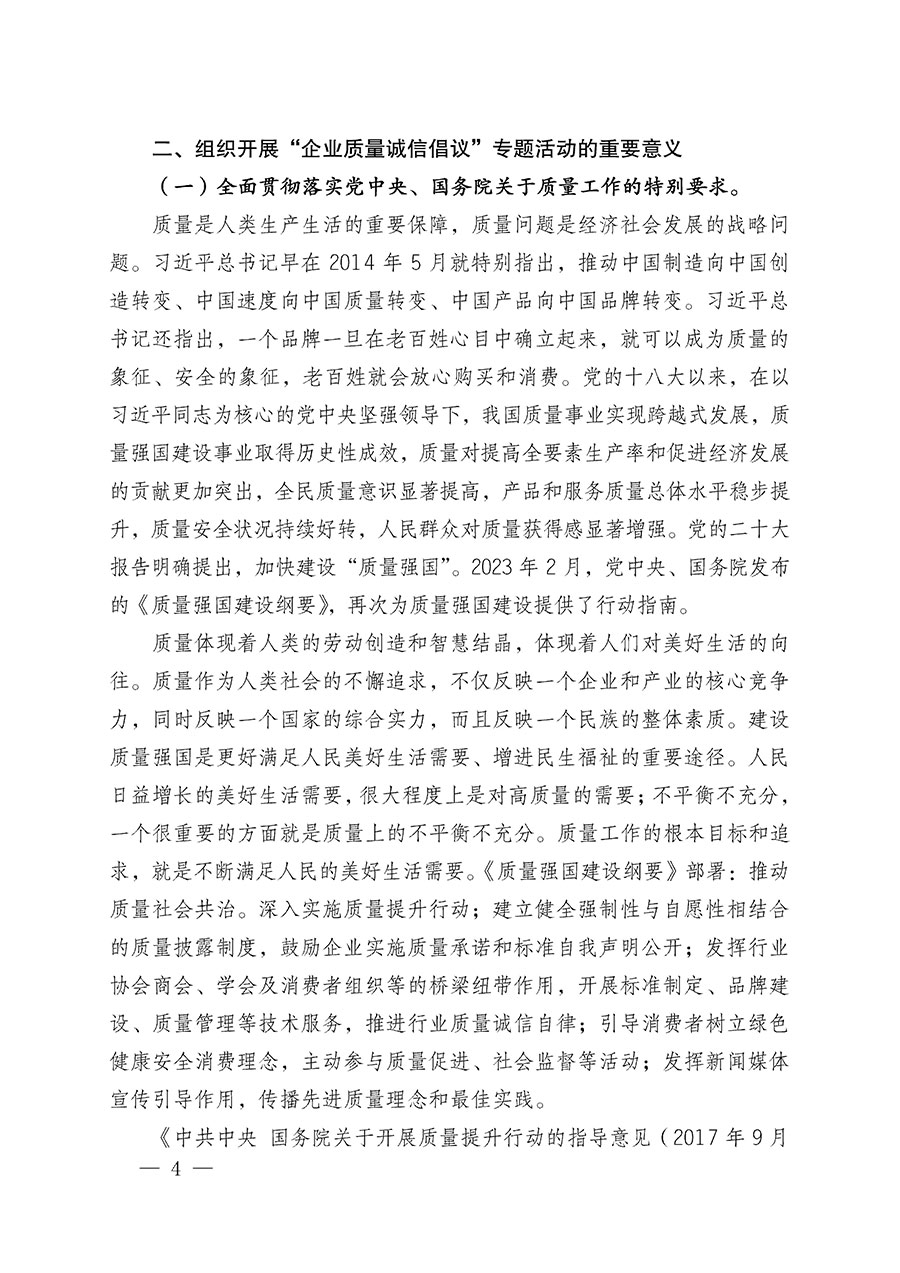 二、组织开展“企业质量诚信倡议”专题活动的重要意义

（一）全面贯彻落实党中央、国务院关于质量工作的特别要求。

质量是人类生产生活的重要保障，质量问题是经济社会发展的战略问题。习近平总书记早在 2014 年 5 月就特别指出，推动中国制造向中国创造转变、中国速度向中国质量转变、中国产品向中国品牌转变。习近平总书记还指出，一个品牌一旦在老百姓心目中确立起来，就可以成为质量的象征、安全的象征，老百姓就会放心购买和消费。党的十八大以来，在以习近平同志为核心的党中央坚强领导下，我国质量事业实现跨越式发展，质量强国建设事业取得历史性成效，质量对提高全要素生产率和促进经济发展的贡献更加突出，全民质量意识显著提高，产品和服务质量总体水平稳步提升，质量安全状况持续好转，人民群众对质量获得感显著增强。党的二十大报告明确提出，加快建设“质量强国”。2023 年 2 月，党中央、国务院发布的《质量强国建设纲要》，再次为质量强国建设提供了行动指南。

质量体现着人类的劳动创造和智慧结晶，体现着人们对美好生活的向往。质量作为人类社会的不懈追求，不仅反映一个企业和产业的核心竞争力，同时反映一个国家的综合实力，而且反映一个民族的整体素质。建设质量强国是更好满足人民美好生活需要、增进民生福祉的重要途径。人民日益增长的美好生活需要，很大程度上是对高质量的需要；不平衡不充分，一个很重要的方面就是质量上的不平衡不充分。质量工作的根本目标和追求，就是不断满足人民的美好生活需要。《质量强国建设纲要》部署：推动质量社会共治。深入实施质量提升行动；建立健全强制性与自愿性相结合的质量披露制度，鼓励企业实施质量承诺和标准自我声明公开；发挥行业协会商会、学会及消费者组织等的桥梁纽带作用，开展标准制定、品牌建设、质量管理等技术服务，推进行业质量诚信自律；引导消费者树立绿色健康安全消费理念，主动参与质量促进、社会监督等活动；发挥新闻媒体宣传引导作用，传播先进质量理念和最佳实践。

《中共中央 国务院关于开展质量提升行动的指导意见（2017 年 9 月

— 4 —